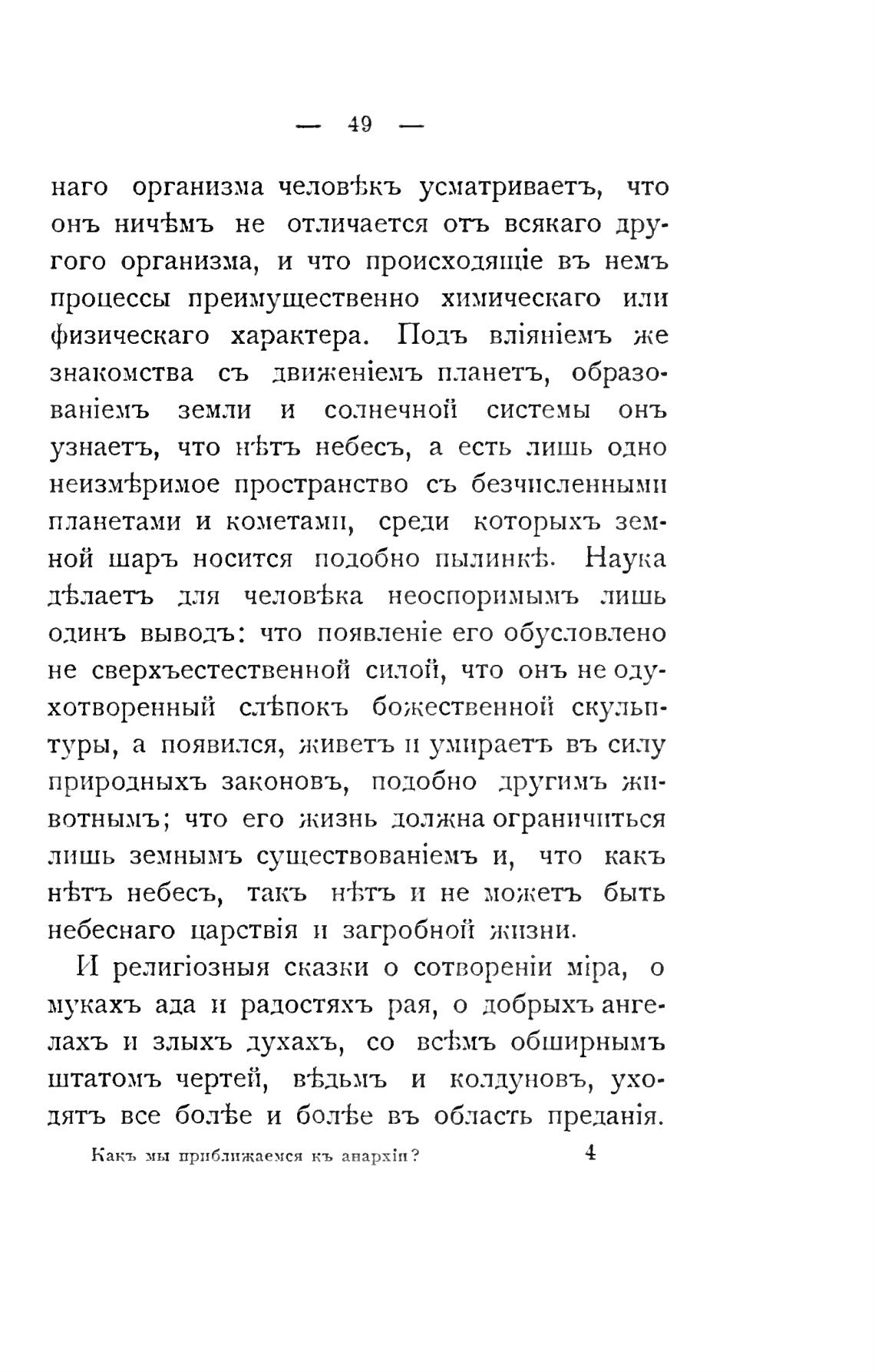 — 49 —

наго организма человѣкъ усматриваетъ, что онъ ничѣмъ не отличается отъ всякаго другого организма, и что происходящіе въ немъ процессы преимущественно химическаго или физическаго характера. Подъ вліяніемъ же знакомства съ движеніемъ планетъ, образованіемъ земли и солнечной системы онъ узнаетъ, что нѣтъ небесъ, а есть лишь одно неизмѣримое пространство съ безчисленными планетами и кометами, среди которыхъ земной шаръ носится подобно пылинкѣ. Наука дѣлаетъ для человѣка неоспоримымъ лишь одинъ выводъ: что появленіе его обусловлено не сверхъестественной силой, что онъ не одухотворенный слѣпокъ божественной скульптуры, а появился, живетъ и умираетъ въ силу природныхъ законовъ, подобно другимъ животнымъ; что его жизнь должна ограничиться лишь земнымъ существованіемъ и, что какъ нѣтъ небесъ, такъ нѣтъ и не можетъ быть небеснаго царствія и загробной жизни.

И религіозныя сказки о сотвореніи міра, о мукахъ ада и радостяхъ рая, о добрыхъ ангелахъ и злыхъ духахъ, со всѣмъ обширнымъ штатомъ чертей, вѣдьмъ и колдуновъ, уходятъ все болѣе и болѣе въ область преданія.

Какъ мы приближаемся къ анархіи? 4